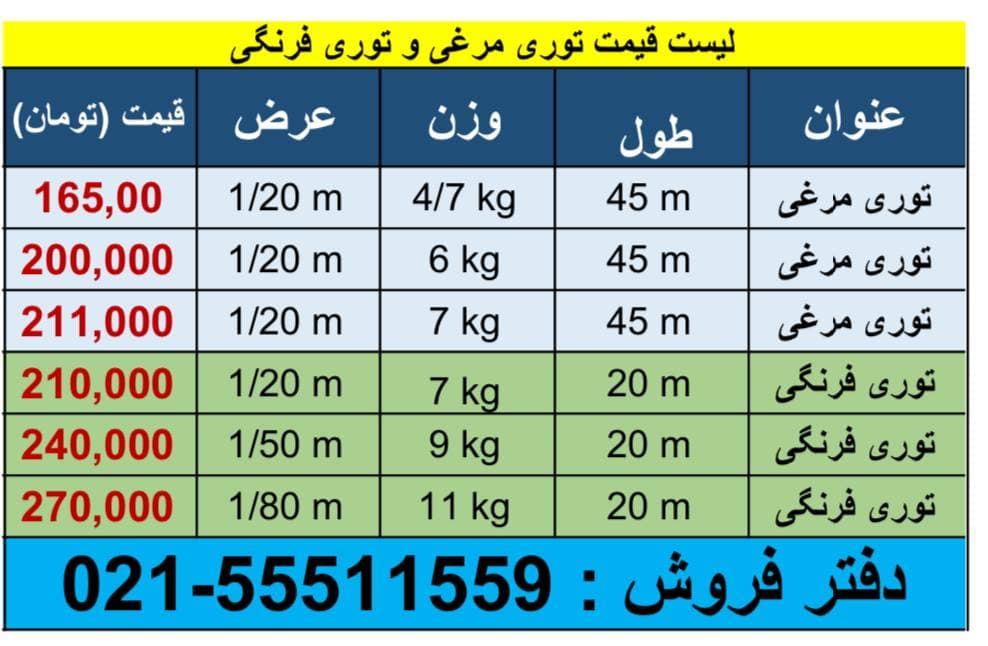 لیست قیمت توری مرغی و توری فرنگی

| عنوان | طول | وزن | عرض | قیمت (تومان) |
|---|---|---|---|---|
| توری مرغی | 45 m | 4/7 kg | 1/20 m | 165,00 |
| توری مرغی | 45 m | 6 kg | 1/20 m | 200,000 |
| توری مرغی | 45 m | 7 kg | 1/20 m | 211,000 |
| توری فرنگی | 20 m | 7 kg | 1/20 m | 210,000 |
| توری فرنگی | 20 m | 9 kg | 1/50 m | 240,000 |
| توری فرنگی | 20 m | 11 kg | 1/80 m | 270,000 |

دفتر فروش : 021-55511559